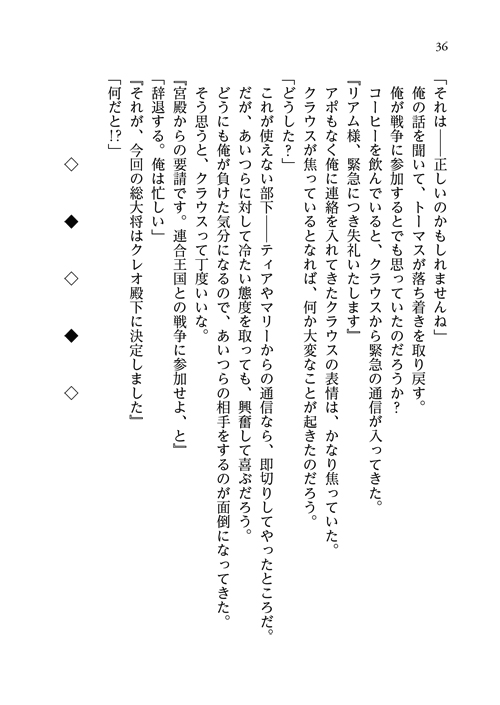 36

「それは――正しいのかもしれませんね」
俺の話を聞いて、トーマスが落ち着きを取り戻す。
俺が戦争に参加するとでも思っていたのだろうか？
コーヒーを飲んでいると、クラウスから緊急の通信が入ってきた。
『リアム様、緊急につき失礼いたします』
アポもなく俺に連絡を入れてきたクラウスの表情は、かなり焦っていた。
クラウスが焦っているとなれば、何か大変なことが起きたのだろう。
「どうした？」
これが使えない部下――ティアやマリーからの通信なら、即切りしてやったところだ。
だが、あいつらに対して冷たい態度を取っても、興奮して喜ぶだろう。
どうにも俺が負けた気分になるので、あいつらの相手をするのが面倒になってきた。
そう思うと、クラウスって丁度いいな。
『宮殿からの要請です。連合王国との戦争に参加せよ、と』
「辞退する。俺は忙しい」
『それが、今回の総大将はクレオ殿下に決定しました』
「何だと!?」

◇

◆

◇

◆

◇